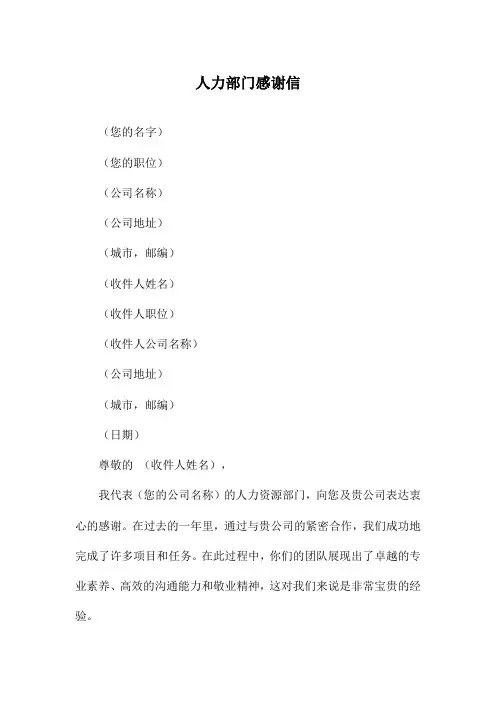 人力部门感谢信

（您的名字）

（您的职位）

（公司名称）

（公司地址）

（城市，邮编）

（收件人姓名）

（收件人职位）

（收件人公司名称）

（公司地址）

（城市，邮编）

（日期）

尊敬的 （收件人姓名），

我代表（您的公司名称）的人力资源部门，向您及贵公司表达衷心的感谢。在过去的一年里，通过与贵公司的紧密合作，我们成功地完成了许多项目和任务。在此过程中，你们的团队展现出了卓越的专业素养、高效的沟通能力和敬业精神，这对我们来说是非常宝贵的经验。